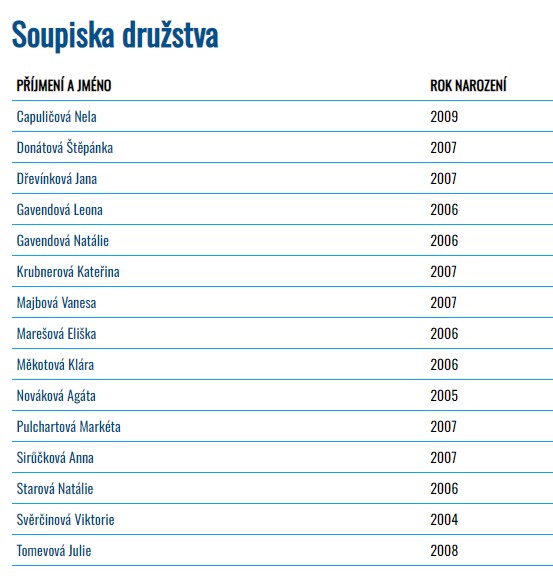 Soupiska družstva

| PŘÍJMENÍ A JMÉNO | ROK NAROZENÍ |
|---|---|
| Capuličová Nela | 2009 |
| Donátová Štěpánka | 2007 |
| Dřevínková Jana | 2007 |
| Gavendová Leona | 2006 |
| Gavendová Natálie | 2006 |
| Krubnerová Kateřina | 2007 |
| Majbová Vanesa | 2007 |
| Marešová Eliška | 2006 |
| Měkotová Klára | 2006 |
| Nováková Agáta | 2005 |
| Pulchartová Markéta | 2007 |
| Sirůčková Anna | 2007 |
| Starová Natálie | 2006 |
| Svěrčinová Viktorie | 2004 |
| Tomevová Julie | 2008 |